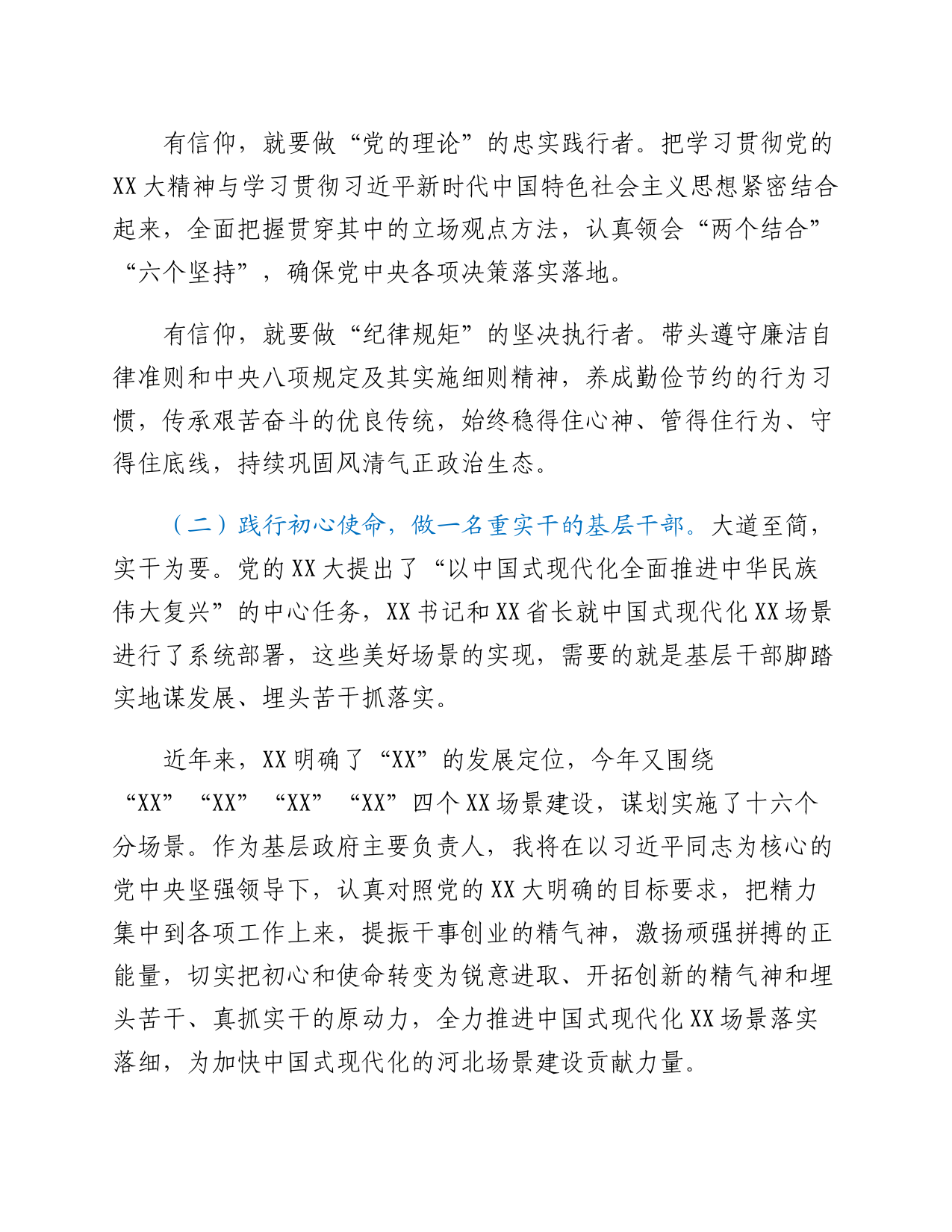 有信仰，就要做“党的理论”的忠实践行者。把学习贯彻党的XX大精神与学习贯彻习近平新时代中国特色社会主义思想紧密结合起来，全面把握贯穿其中的立场观点方法，认真领会“两个结合”“六个坚持”，确保党中央各项决策落实落地。

有信仰，就要做“纪律规矩”的坚决执行者。带头遵守廉洁自律准则和中央八项规定及其实施细则精神，养成勤俭节约的行为习惯，传承艰苦奋斗的优良传统，始终稳得住心神、管得住行为、守得住底线，持续巩固风清气正政治生态。

（二）践行初心使命，做一名重实干的基层干部。大道至简，实干为要。党的XX大提出了“以中国式现代化全面推进中华民族伟大复兴”的中心任务，XX书记和XX省长就中国式现代化XX场景进行了系统部署，这些美好场景的实现，需要的就是基层干部脚踏实地谋发展、埋头苦干抓落实。

近年来，XX明确了“XX”的发展定位，今年又围绕“XX”“XX”“XX”“XX”四个XX场景建设，谋划实施了十六个分场景。作为基层政府主要负责人，我将在以习近平同志为核心的党中央坚强领导下，认真对照党的XX大明确的目标要求，把精力集中到各项工作上来，提振干事创业的精气神，激扬顽强拼搏的正能量，切实把初心和使命转变为锐意进取、开拓创新的精气神和埋头苦干、真抓实干的原动力，全力推进中国式现代化XX场景落实落细，为加快中国式现代化的河北场景建设贡献力量。